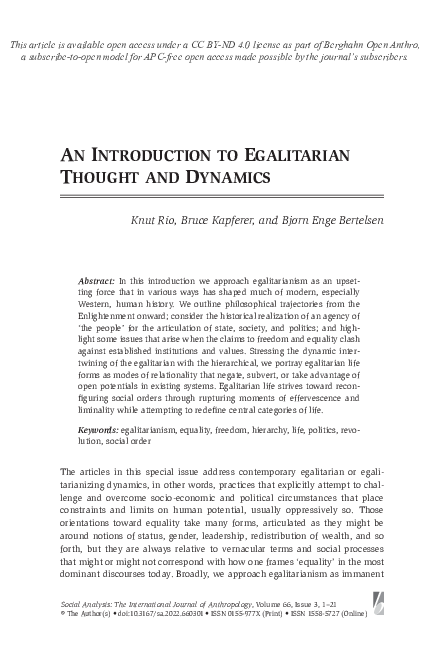 This article is available open access under a CC BY-ND 4.0 license as part of Berghahn Open Anthro, a subscribe-to-open model for APC-free open access made possible by the journal's subscribers.

AN INTRODUCTION TO EGALITARIAN THOUGHT AND DYNAMICS

Knut Rio, Bruce Kapferer, and Bjørn Enge Bertelsen

Abstract: In this introduction we approach egalitarianism as an upsetting force that in various ways has shaped much of modern, especially Western, human history. We outline philosophical trajectories from the Enlightenment onward; consider the historical realization of an agency of 'the people' for the articulation of state, society, and politics; and highlight some issues that arise when the claims to freedom and equality clash against established institutions and values. Stressing the dynamic intertwining of the egalitarian with the hierarchical, we portray egalitarian life forms as modes of relationality that negate, subvert, or take advantage of open potentials in existing systems. Egalitarian life strives toward reconfiguring social orders through rupturing moments of effervescence and liminality while attempting to redefine central categories of life.

Keywords: egalitarianism, equality, freedom, hierarchy, life, politics, revolution, social order

The articles in this special issue address contemporary egalitarian or egalitarianizing dynamics, in other words, practices that explicitly attempt to challenge and overcome socio-economic and political circumstances that place constraints and limits on human potential, usually oppressively so. Those orientations toward equality take many forms, articulated as they might be around notions of status, gender, leadership, redistribution of wealth, and so forth, but they are always relative to vernacular terms and social processes that might or might not correspond with how one frames 'equality' in the most dominant discourses today. Broadly, we approach egalitarianism as immanent

Social Analysis: The International Journal of Anthropology, Volume 66, Issue 3, 1–21
© The Author(s) • doi:10.3167/sa.2022.660301 • ISSN 0155-977X (Print) • ISSN 1558-5727 (Online)